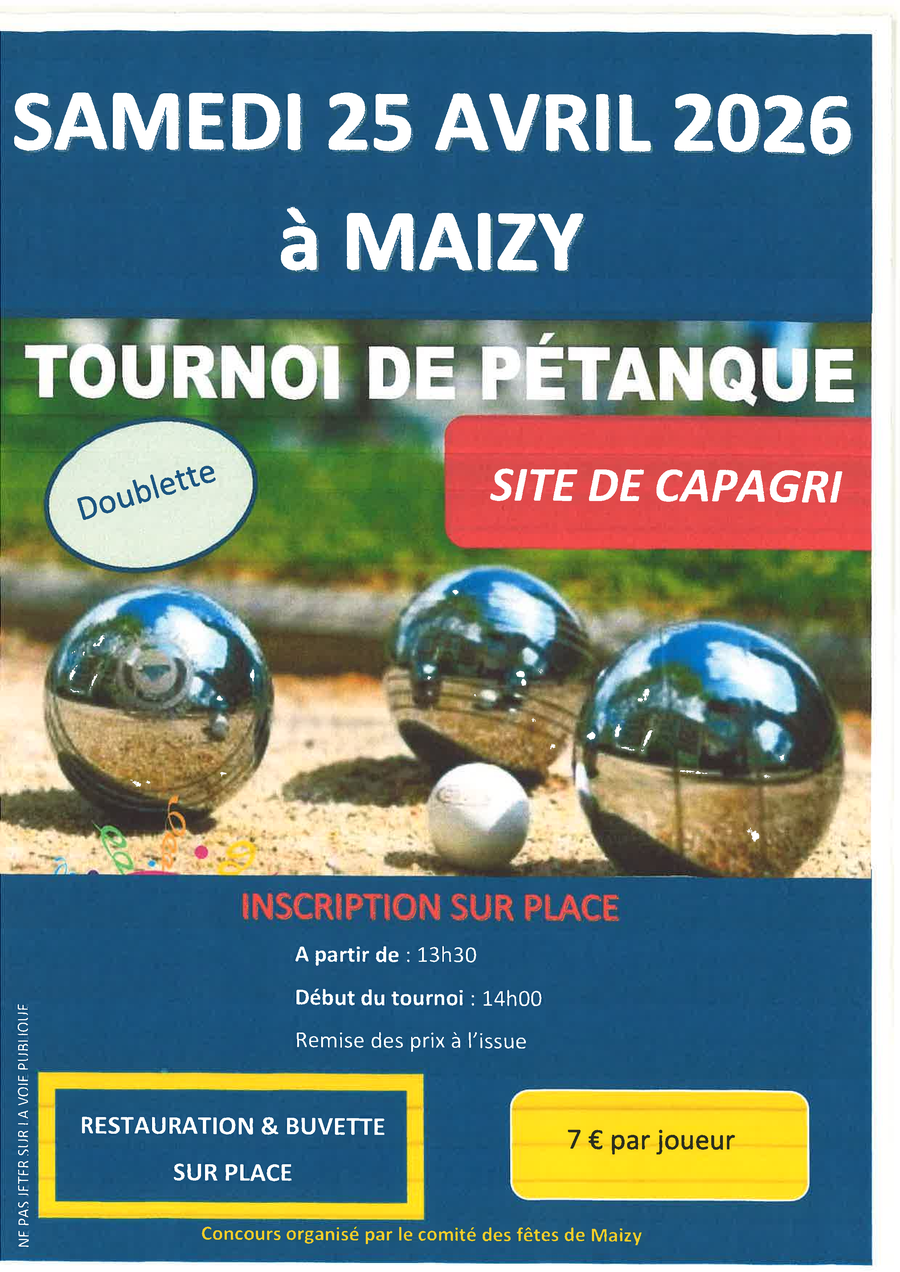 SAMEDI 25 AVRIL 2026
à MAIZY

TOURNOI DE PÉTANQUE

Doublette

SITE DE CAPAGRI

INSCRIPTION SUR PLACE

A partir de : 13h30

Début du tournoi : 14h00

Remise des prix à l'issue

NE PAS JETER SUR LA VOIE PUBLIQUE

RESTAURATION & BUVETTE SUR PLACE

7 € par joueur

Concours organisé par le comité des fêtes de Maizy